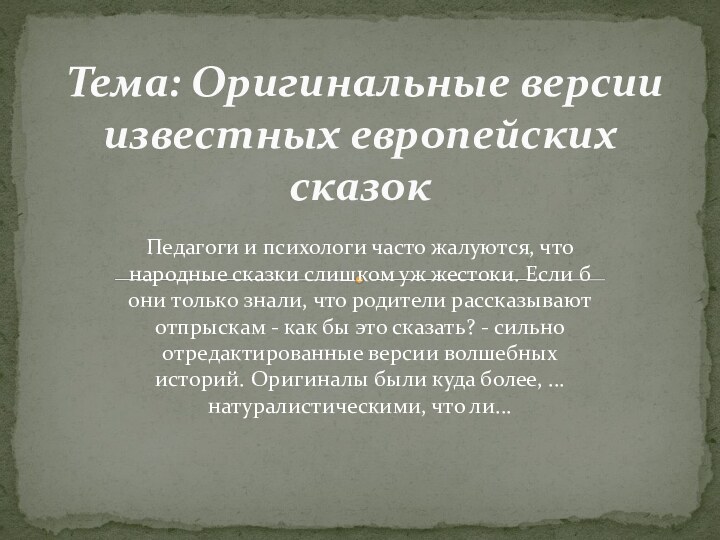 Тема: Оригинальные версии известных европейских сказок

Педагоги и психологи часто жалуются, что народные сказки слишком уж жестоки. Если б они только знали, что родители рассказывают отпрыскам - как бы это сказать? - сильно отредактированные версии волшебных историй. Оригиналы были куда более, ... натуралистическими, что ли...